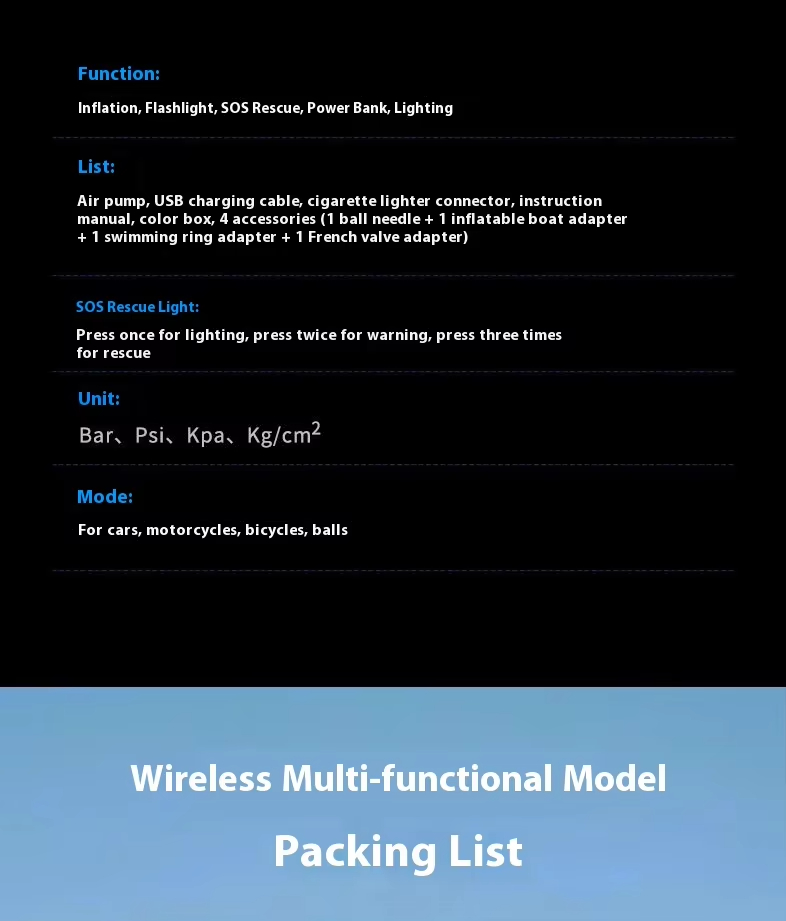 Function:

Inflation, Flashlight, SOS Rescue, Power Bank, Lighting

List:

Air pump, USB charging cable, cigarette lighter connector, instruction manual, color box, 4 accessories (1 ball needle + 1 inflatable boat adapter + 1 swimming ring adapter + 1 French valve adapter)

SOS Rescue Light:

Press once for lighting, press twice for warning, press three times for rescue

Unit:

Bar、Psi、Kpa、Kg/cm$^2$

Mode:

For cars, motorcycles, bicycles, balls

Wireless Multi-functional Model

Packing List